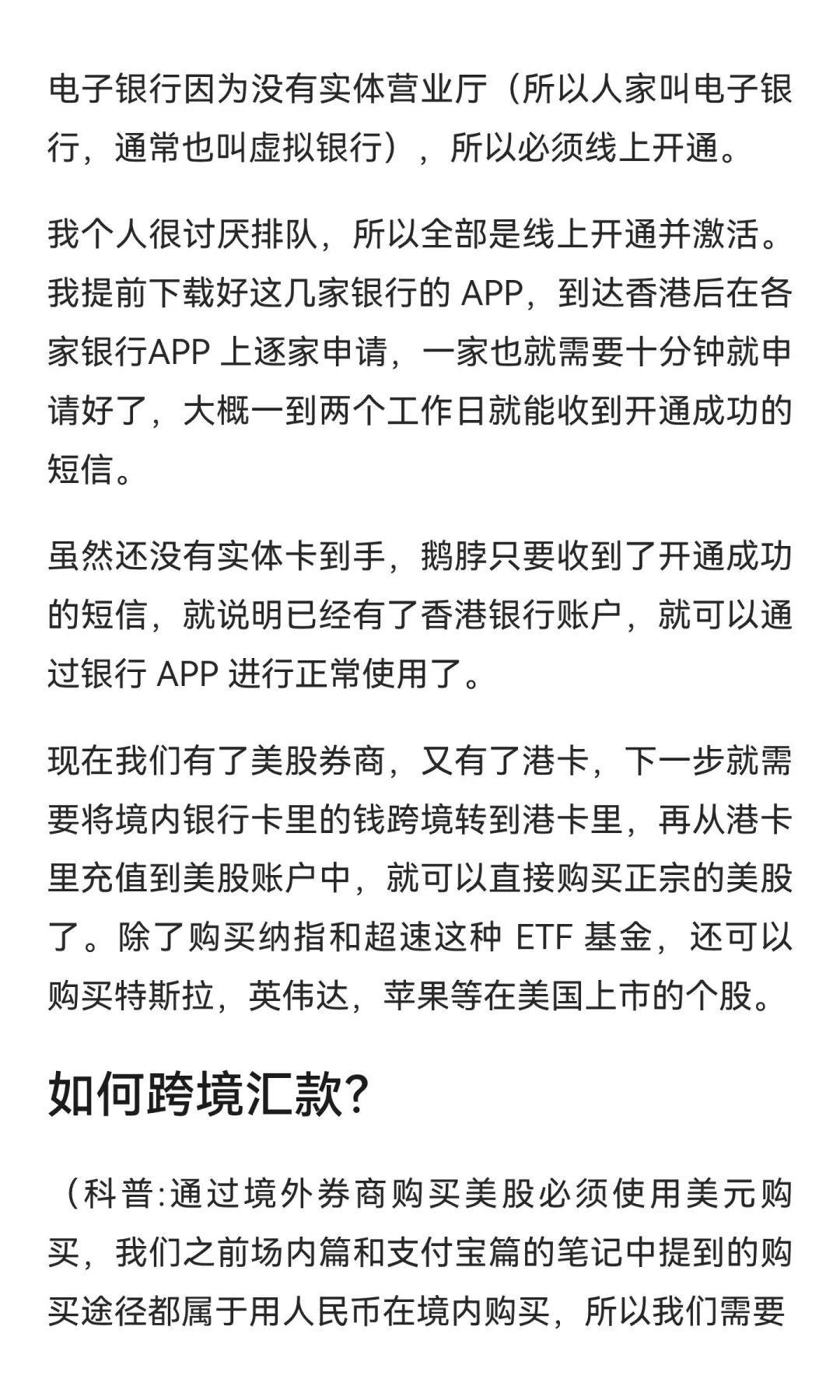 电子银行因为没有实体营业厅（所以人家叫电子银行，通常也叫虚拟银行），所以必须线上开通。

我个人很讨厌排队，所以全部是线上开通并激活。我提前下载好这几家银行的 APP，到达香港后在各家银行APP 上逐家申请，一家也就需要十分钟就申请好了，大概一到两个工作日就能收到开通成功的短信。

虽然还没有实体卡到手，鹅脖只要收到了开通成功的短信，就说明已经有了香港银行账户，就可以通过银行 APP 进行正常使用了。

现在我们有了美股券商，又有了港卡，下一步就需要将境内银行卡里的钱跨境转到港卡里，再从港卡里充值到美股账户中，就可以直接购买正宗的美股了。除了购买纳指和超速这种 ETF 基金，还可以购买特斯拉，英伟达，苹果等在美国上市的个股。

如何跨境汇款?

（科普:通过境外券商购买美股必须使用美元购买，我们之前场内篇和支付宝篇的笔记中提到的购买途径都属于用人民币在境内购买，所以我们需要